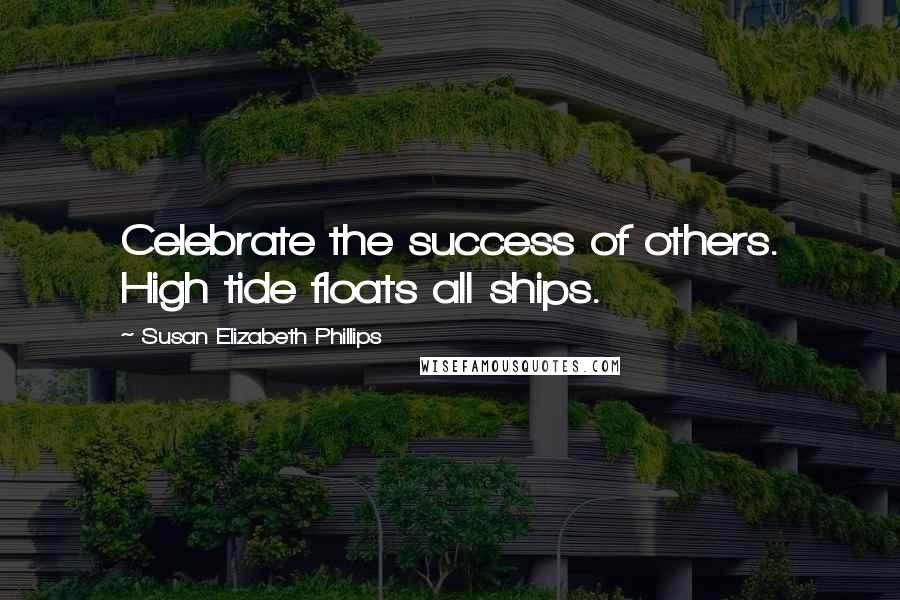 Celebrate the success of others. High tide floats all ships.

~ Susan Elizabeth Phillips

WISEFAMOUSQUOTES.COM